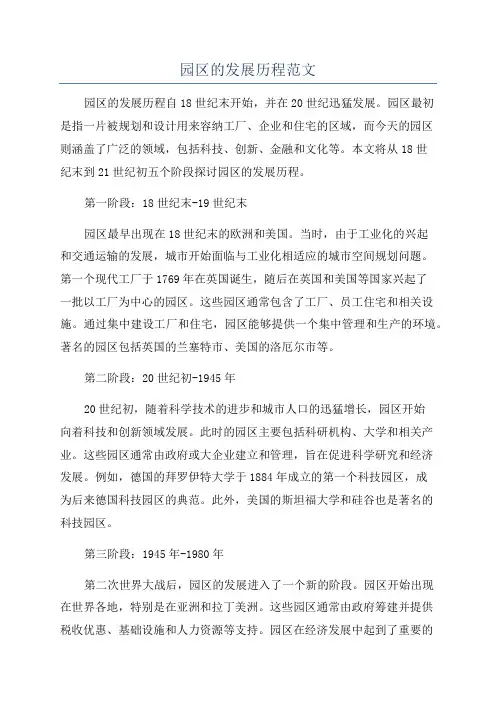 园区的发展历程范文

园区的发展历程自18世纪末开始，并在20世纪迅猛发展。园区最初是指一片被规划和设计用来容纳工厂、企业和住宅的区域，而今天的园区则涵盖了广泛的领域，包括科技、创新、金融和文化等。本文将从18世纪末到21世纪初五个阶段探讨园区的发展历程。

第一阶段：18世纪末-19世纪末

园区最早出现在18世纪末的欧洲和美国。当时，由于工业化的兴起和交通运输的发展，城市开始面临与工业化相适应的城市空间规划问题。第一个现代工厂于1769年在英国诞生，随后在英国和美国等国家兴起了一批以工厂为中心的园区。这些园区通常包含了工厂、员工住宅和相关设施。通过集中建设工厂和住宅，园区能够提供一个集中管理和生产的环境。著名的园区包括英国的兰塞特市、美国的洛厄尔市等。

第二阶段：20世纪初-1945年

20世纪初，随着科学技术的进步和城市人口的迅猛增长，园区开始向着科技和创新领域发展。此时的园区主要包括科研机构、大学和相关产业。这些园区通常由政府或大企业建立和管理，旨在促进科学研究和经济发展。例如，德国的拜罗伊特大学于1884年成立的第一个科技园区，成为后来德国科技园区的典范。此外，美国的斯坦福大学和硅谷也是著名的科技园区。

第三阶段：1945年-1980年

第二次世界大战后，园区的发展进入了一个新的阶段。园区开始出现在世界各地，特别是在亚洲和拉丁美洲。这些园区通常由政府筹建并提供税收优惠、基础设施和人力资源等支持。园区在经济发展中起到了重要的